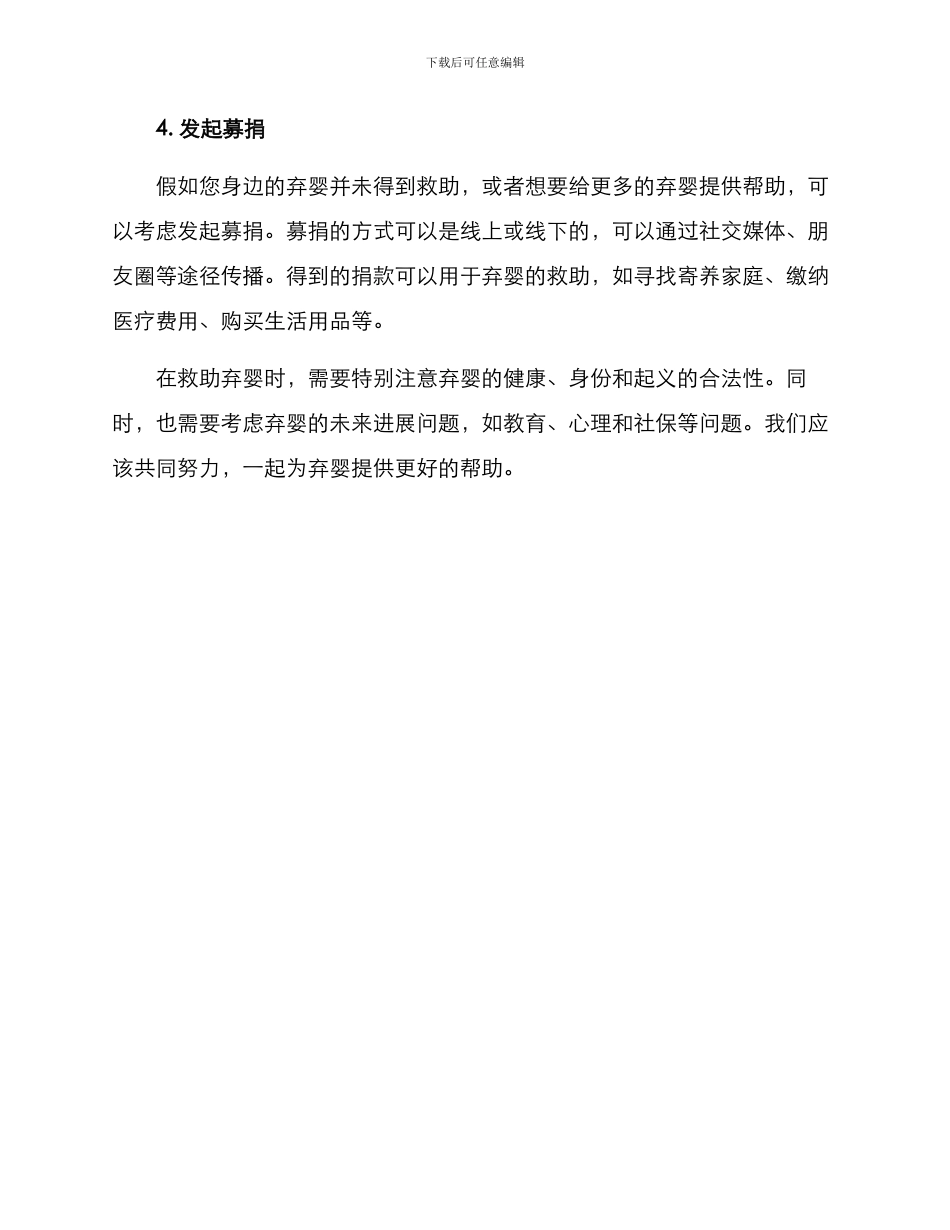 下载后可任意编辑

4. 发起募捐

假如您身边的弃婴并未得到救助，或者想要给更多的弃婴提供帮助，可以考虑发起募捐。募捐的方式可以是线上或线下的，可以通过社交媒体、朋友圈等途径传播。得到的捐款可以用于弃婴的救助，如寻找寄养家庭、缴纳医疗费用、购买生活用品等。

在救助弃婴时，需要特别注意弃婴的健康、身份和起义的合法性。同时，也需要考虑弃婴的未来进展问题，如教育、心理和社保等问题。我们应该共同努力，一起为弃婴提供更好的帮助。